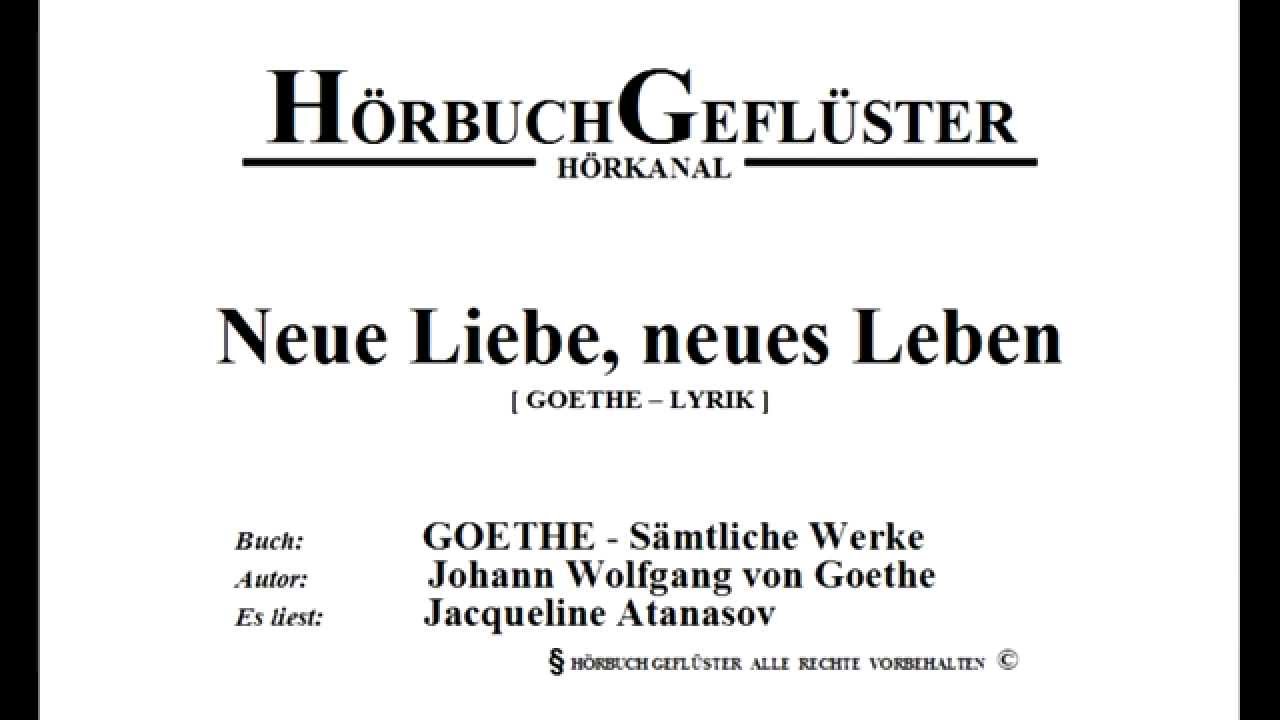 HÖRBUCHGEFLÜSTER
HÖRKANAL

Neue Liebe, neues Leben
[ GOETHE – LYRIK ]

Buch: GOETHE - Sämtliche Werke
Autor: Johann Wolfgang von Goethe
Es liest: Jacqueline Atanasov

§ HÖRBUCH GEFLÜSTER ALLE RECHTE VORBEHALTEN ©